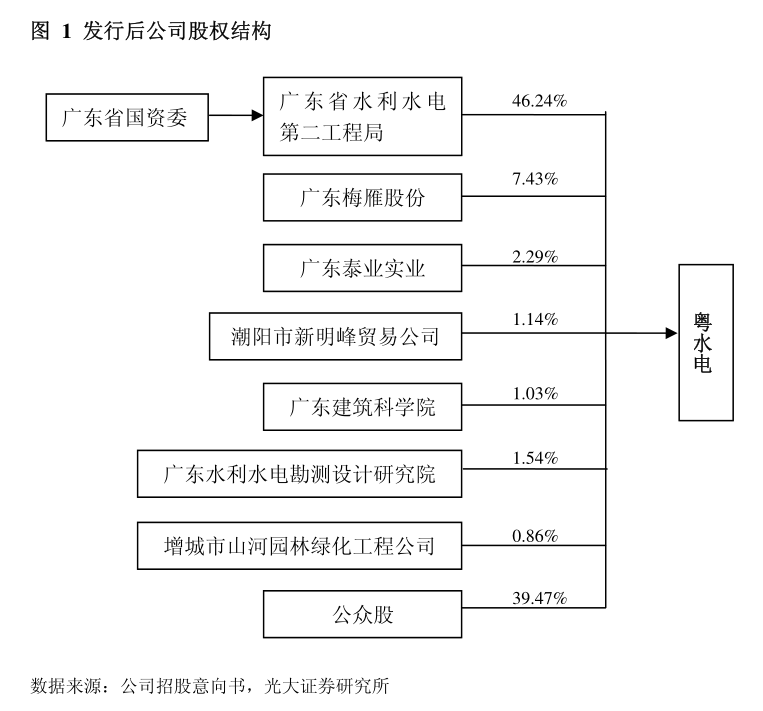 图 1 发行后公司股权结构

广东省国资委

广东省水利水电第二工程局

46.24%

广东梅雁股份

7.43%

广东泰业实业

2.29%

潮阳市新明峰贸易公司

1.14%

广东建筑科学院

1.03%

广东水利水电勘测设计研究院

1.54%

增城市山河园林绿化工程公司

0.86%

公众股

39.47%

粤水电

数据来源：公司招股意向书，光大证券研究所